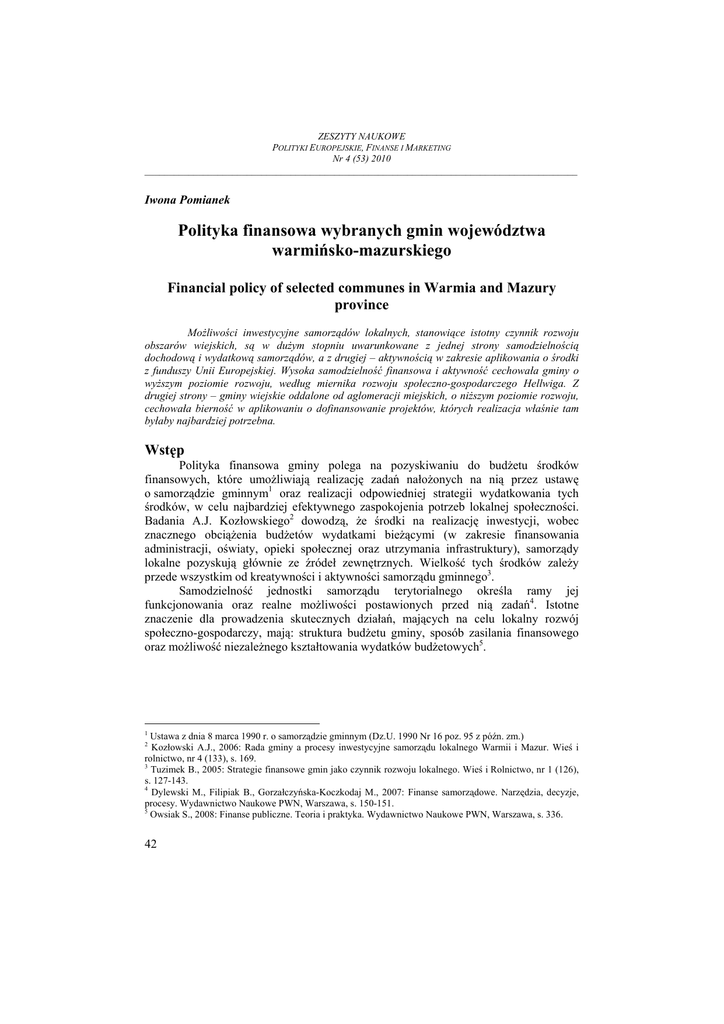 ZESZYTY NAUKOWE
POLITYKI EUROPEJSKIE, FINANSE I MARKETING
Nr 4 (53) 2010

Iwona Pomianek

Polityka finansowa wybranych gmin województwa warmińsko-mazurskiego

Financial policy of selected communes in Warmia and Mazury province

Możliwości inwestycyjne samorządów lokalnych, stanowiące istotny czynnik rozwoju obszarów wiejskich, są w dużym stopniu uwarunkowane z jednej strony samodzielnością dochodową i wydatkową samorządów, a z drugiej – aktywnością w zakresie aplikowania o środki z funduszy Unii Europejskiej. Wysoka samodzielność finansowa i aktywność cechowała gminy o wyższym poziomie rozwoju, według miernika rozwoju społeczno-gospodarczego Hellwiga. Z drugiej strony – gminy wiejskie oddalone od aglomeracji miejskich, o niższym poziomie rozwoju, cechowała bierność w aplikowaniu o dofinansowanie projektów, których realizacja właśnie tam byłaby najbardziej potrzebna.

Wstęp

Polityka finansowa gminy polega na pozyskiwaniu do budżetu środków finansowych, które umożliwiają realizację zadań nałożonych na nią przez ustawę o samorządzie gminnym$^1$ oraz realizacji odpowiedniej strategii wydatkowania tych środków, w celu najbardziej efektywnego zaspokojenia potrzeb lokalnej społeczności. Badania A.J. Kozłowskiego$^2$ dowodzą, że środki na realizację inwestycji, wobec znacznego obciążenia budżetów wydatkami bieżącymi (w zakresie finansowania administracji, oświaty, opieki społecznej oraz utrzymania infrastruktury), samorządy lokalne pozyskują głównie ze źródeł zewnętrznych. Wielkość tych środków zależy przede wszystkim od kreatywności i aktywności samorządu gminnego$^3$.

Samodzielność jednostki samorządu terytorialnego określa ramy jej funkcjonowania oraz realne możliwości postawionych przed nią zadań$^4$. Istotne znaczenie dla prowadzenia skutecznych działań, mających na celu lokalny rozwój społeczno-gospodarczy, mają: struktura budżetu gminy, sposób zasilania finansowego oraz możliwość niezależnego kształtowania wydatków budżetowych$^5$.

$^1$ Ustawa z dnia 8 marca 1990 r. o samorządzie gminnym (Dz.U. 1990 Nr 16 poz. 95 z późn. zm.)
$^2$ Kozłowski A.J., 2006: Rada gminy a procesy inwestycyjne samorządu lokalnego Warmii i Mazur. Wieś i rolnictwo, nr 4 (133), s. 169.
$^3$ Tuzimek B., 2005: Strategie finansowe gmin jako czynnik rozwoju lokalnego. Wieś i Rolnictwo, nr 1 (126), s. 127-143.
$^4$ Dylewski M., Filipiak B., Gorzałczyńska-Koczkodaj M., 2007: Finanse samorządowe. Narzędzia, decyzje, procesy. Wydawnictwo Naukowe PWN, Warszawa, s. 150-151.
$^5$ Owsiak S., 2008: Finanse publiczne. Teoria i praktyka. Wydawnictwo Naukowe PWN, Warszawa, s. 336.

42